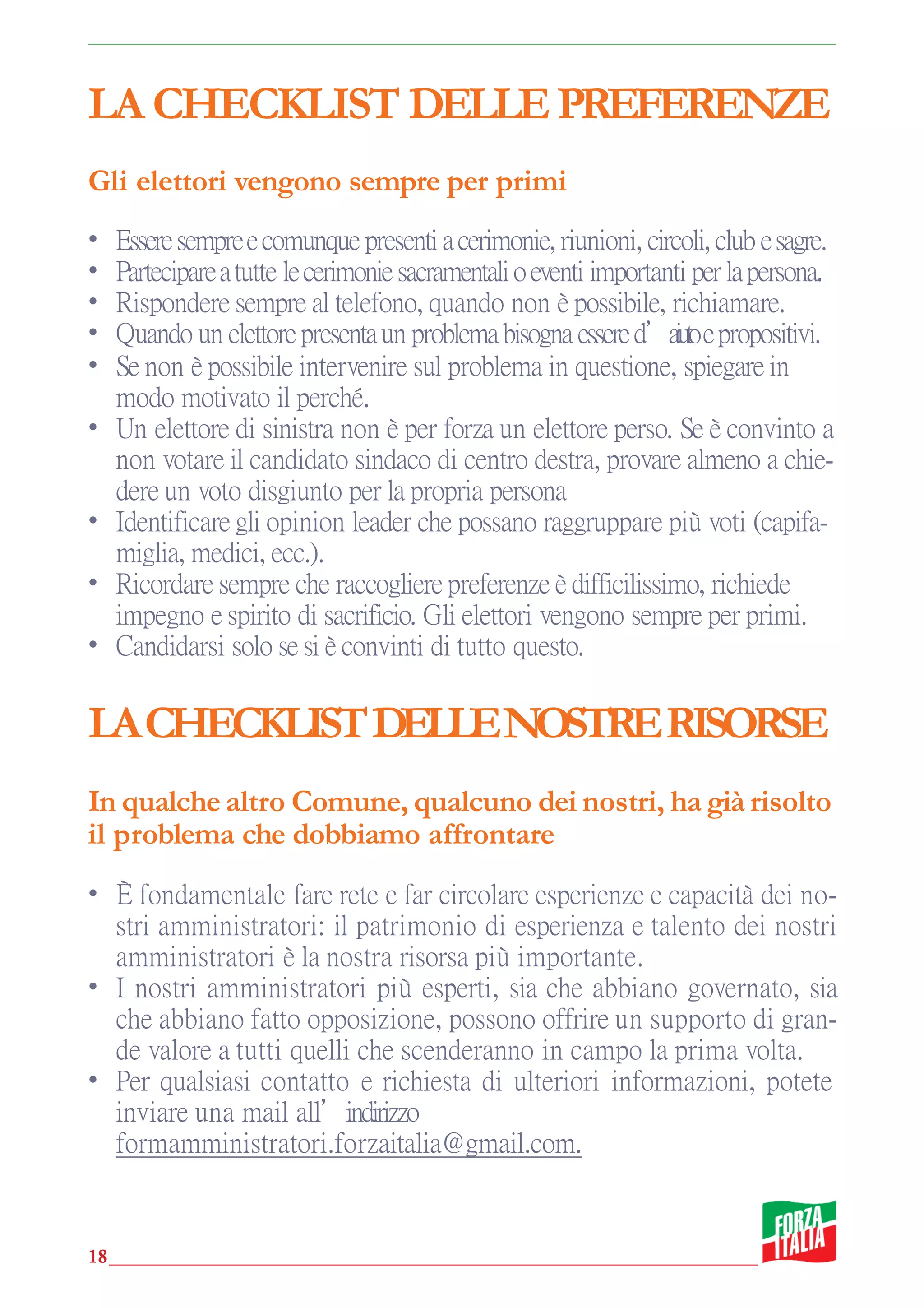 LA CHECKLIST DELLE PREFERENZE

Gli elettori vengono sempre per primi

• Essere sempre e comunque presenti a cerimonie, riunioni, circoli, club e sagre.
• Partecipare a tutte le cerimonie sacramentali o eventi importanti per la persona.
• Rispondere sempre al telefono, quando non è possibile, richiamare.
• Quando un elettore presenta un problema bisogna essere d'aiuto e propositivi.
• Se non è possibile intervenire sul problema in questione, spiegare in modo motivato il perché.
• Un elettore di sinistra non è per forza un elettore perso. Se è convinto a non votare il candidato sindaco di centro destra, provare almeno a chiedere un voto disgiunto per la propria persona
• Identificare gli opinion leader che possano raggruppare più voti (capifamiglia, medici, ecc.).
• Ricordare sempre che raccogliere preferenze è difficilissimo, richiede impegno e spirito di sacrificio. Gli elettori vengono sempre per primi.
• Candidarsi solo se si è convinti di tutto questo.

LA CHECKLIST DELLE NOSTRE RISORSE

In qualche altro Comune, qualcuno dei nostri, ha già risolto il problema che dobbiamo affrontare

• È fondamentale fare rete e far circolare esperienze e capacità dei nostri amministratori: il patrimonio di esperienza e talento dei nostri amministratori è la nostra risorsa più importante.
• I nostri amministratori più esperti, sia che abbiano governato, sia che abbiano fatto opposizione, possono offrire un supporto di grande valore a tutti quelli che scenderanno in campo la prima volta.
• Per qualsiasi contatto e richiesta di ulteriori informazioni, potete inviare una mail all'indirizzo formamministratori.forzaitalia@gmail.com.

18

FORZA ITALIA